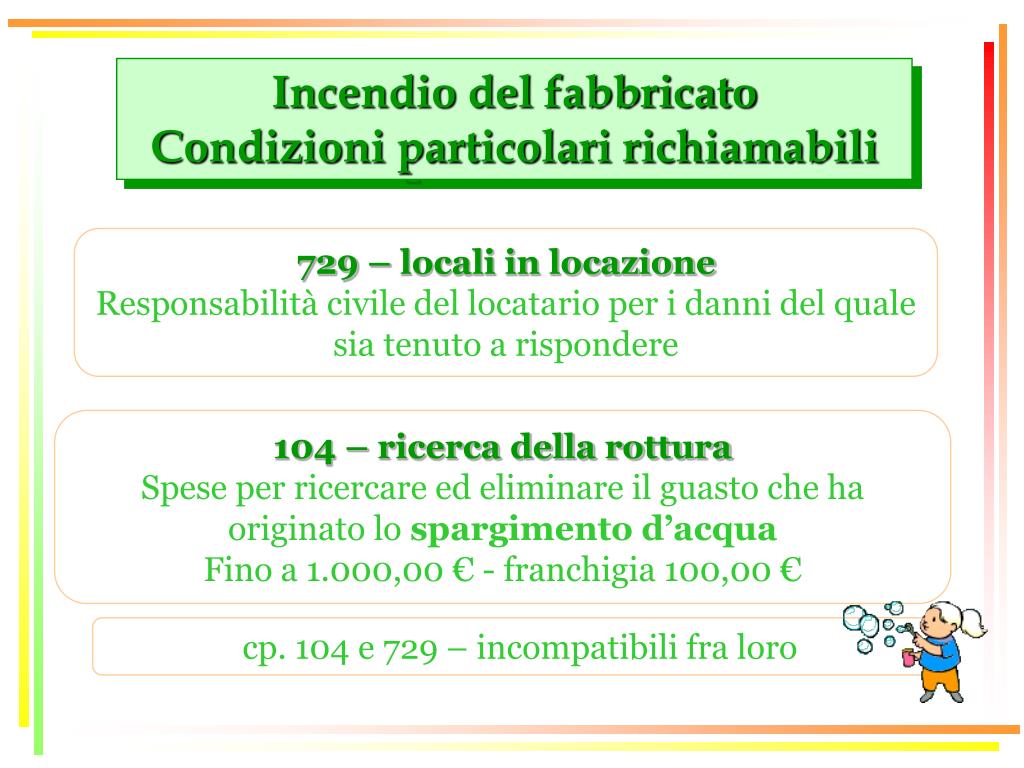 Incendio del fabbricato
Condizioni particolari richiamabili

729 – locali in locazione
Responsabilità civile del locatario per i danni del quale sia tenuto a rispondere

104 – ricerca della rottura
Spese per ricercare ed eliminare il guasto che ha originato lo spargimento d'acqua
Fino a 1.000,00 € - franchigia 100,00 €

cp. 104 e 729 – incompatibili fra loro